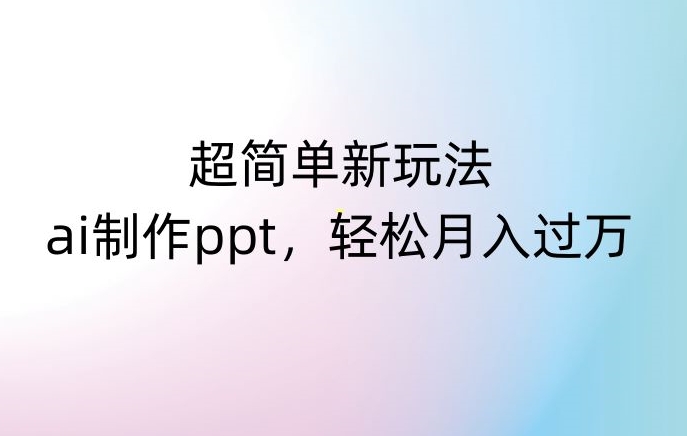 超简单新玩法
ai制作ppt，轻松月入过万